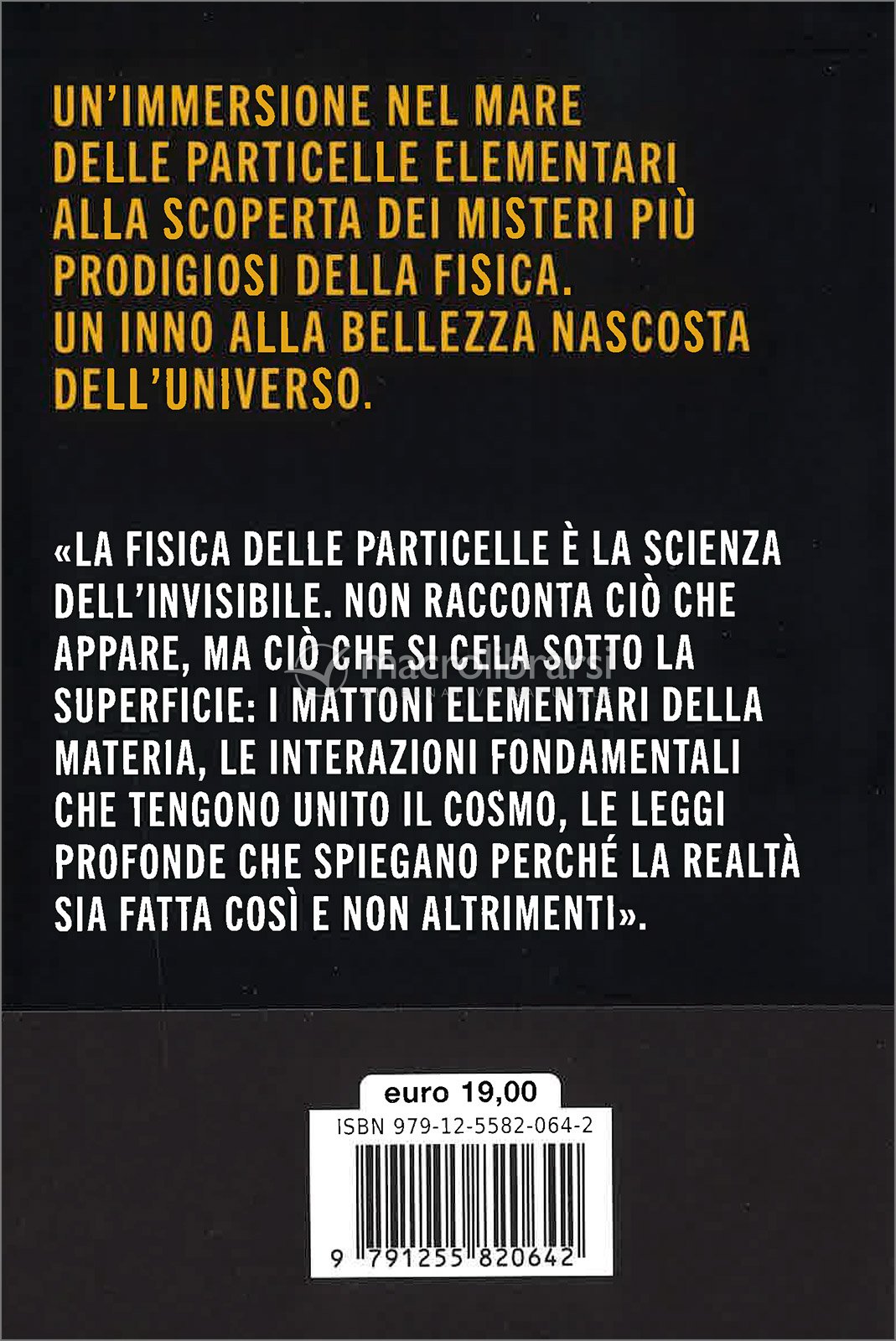 UN'IMMERSIONE NEL MARE DELLE PARTICELLE ELEMENTARI ALLA SCOPERTA DEI MISTERI PIÙ PRODIGIOSI DELLA FISICA. UN INNO ALLA BELLEZZA NASCOSTA DELL'UNIVERSO.

«LA FISICA DELLE PARTICELLE È LA SCIENZA DELL'INVISIBILE. NON RACCONTA CIÒ CHE APPARE, MA CIÒ CHE SI CELA SOTTO LA SUPERFICIE: I MATTONI ELEMENTARI DELLA MATERIA, LE INTERAZIONI FONDAMENTALI CHE TENGONO UNITO IL COSMO, LE LEGGI PROFONDE CHE SPIEGANO PERCHÉ LA REALTÀ SIA FATTA COSÌ E NON ALTRIMENTI».

macrolibrarsi

euro 19,00

ISBN 979-12-5582-064-2

9 791255 820642